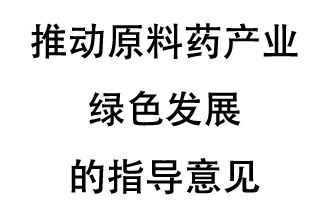 推动原料药产业
绿色发展
的指导意见